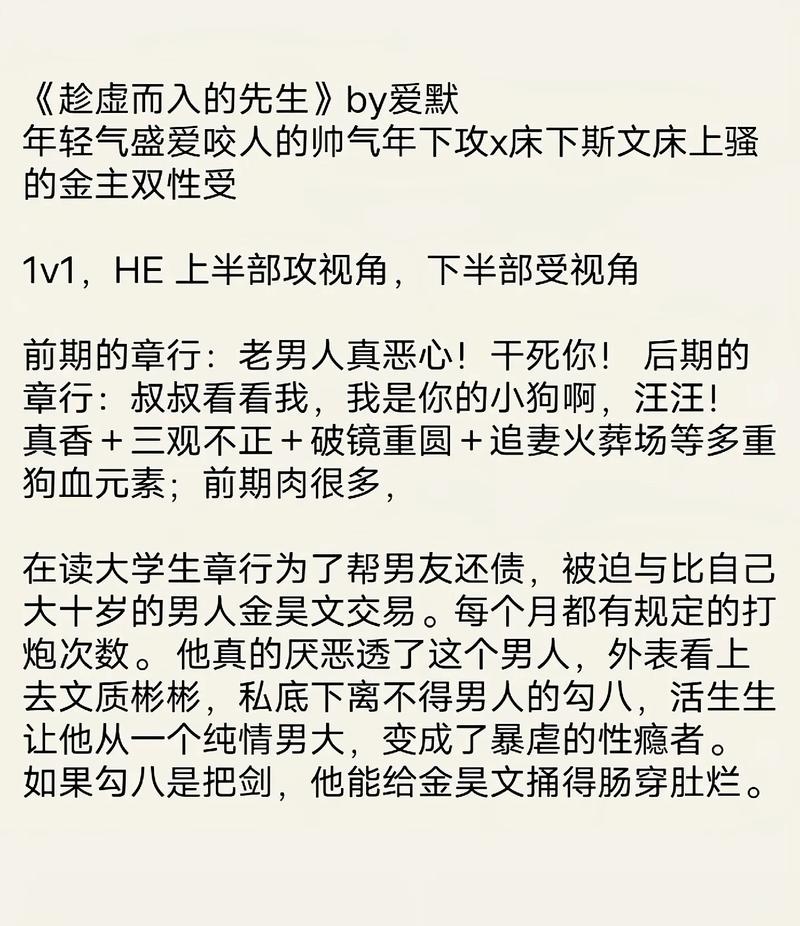 《趁虚而入的先生》by爱默
年轻气盛爱咬人的帅气年下攻x床下斯文床上骚的金主双性受

1v1，HE 上半部攻视角，下半部受视角

前期的章行：老男人真恶心！干死你！ 后期的章行：叔叔看看我，我是你的小狗啊，汪汪！
真香＋三观不正＋破镜重圆＋追妻火葬场等多重狗血元素；前期肉很多，

在读大学生章行为了帮男友还债，被迫与比自己大十岁的男人金昊文交易。每个月都有规定的打炮次数。他真的厌恶透了这个男人，外表看上去文质彬彬，私底下离不得男人的勾八，活生生让他从一个纯情男大，变成了暴虐的性瘾者。如果勾八是把剑，他能给金昊文捅得肠穿肚烂。